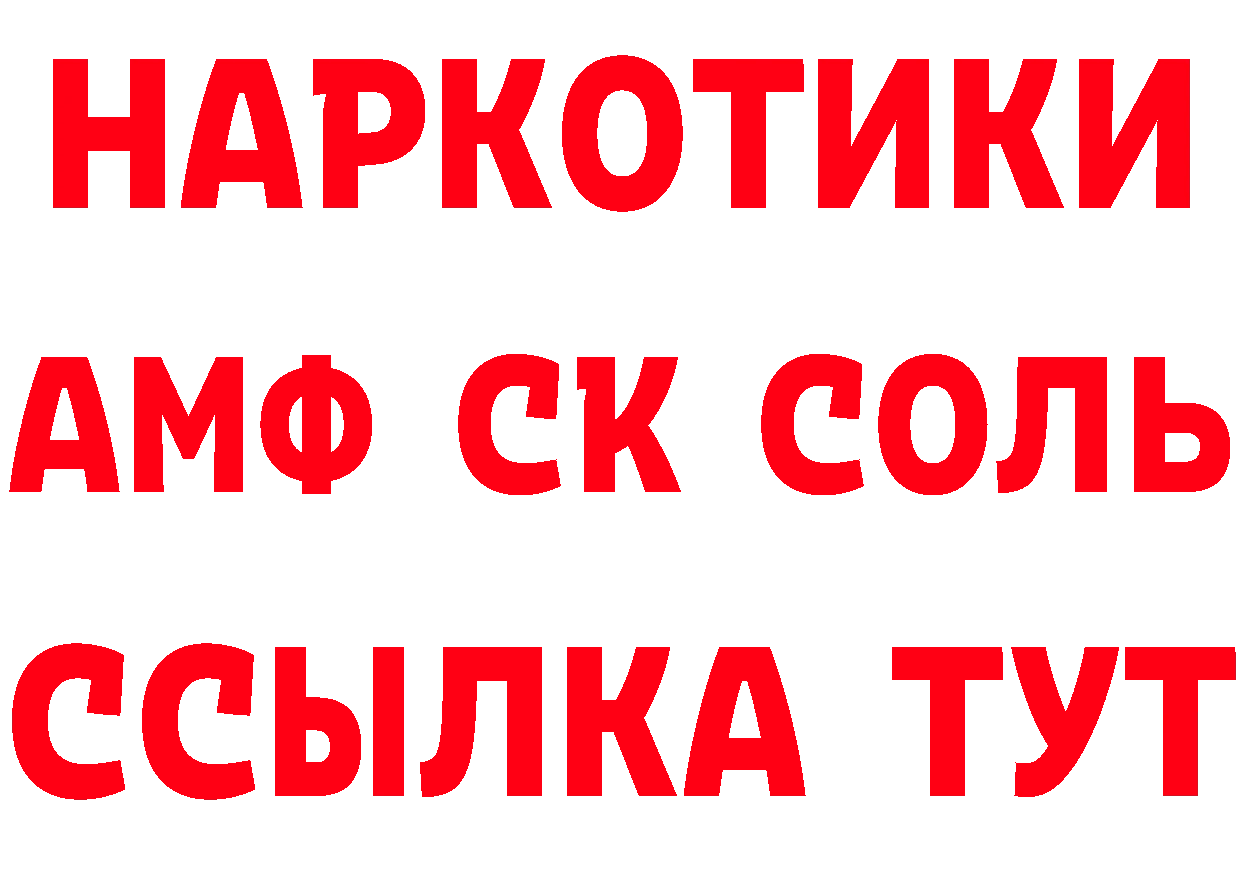 НАРКОТИКИ

АМФ СК СОЛЬ

ССЫЛКА ТУТ